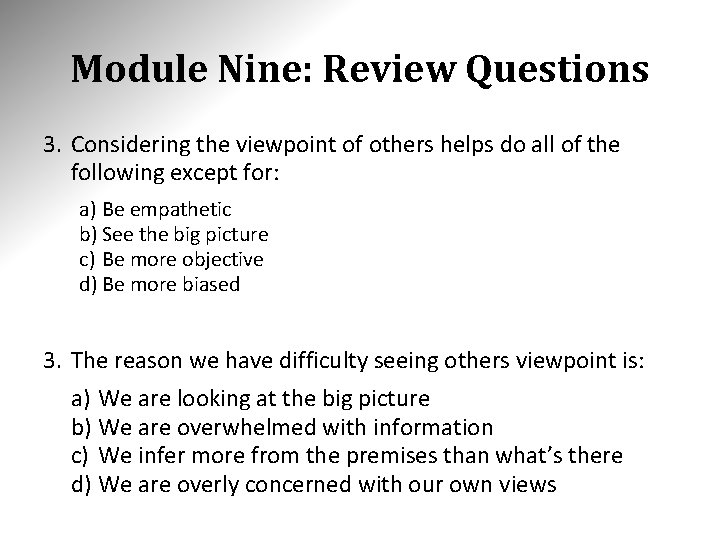 Module Nine: Review Questions

3. Considering the viewpoint of others helps do all of the following except for:

a) Be empathetic
b) See the big picture
c) Be more objective
d) Be more biased

3. The reason we have difficulty seeing others viewpoint is:

a) We are looking at the big picture
b) We are overwhelmed with information
c) We infer more from the premises than what's there
d) We are overly concerned with our own views